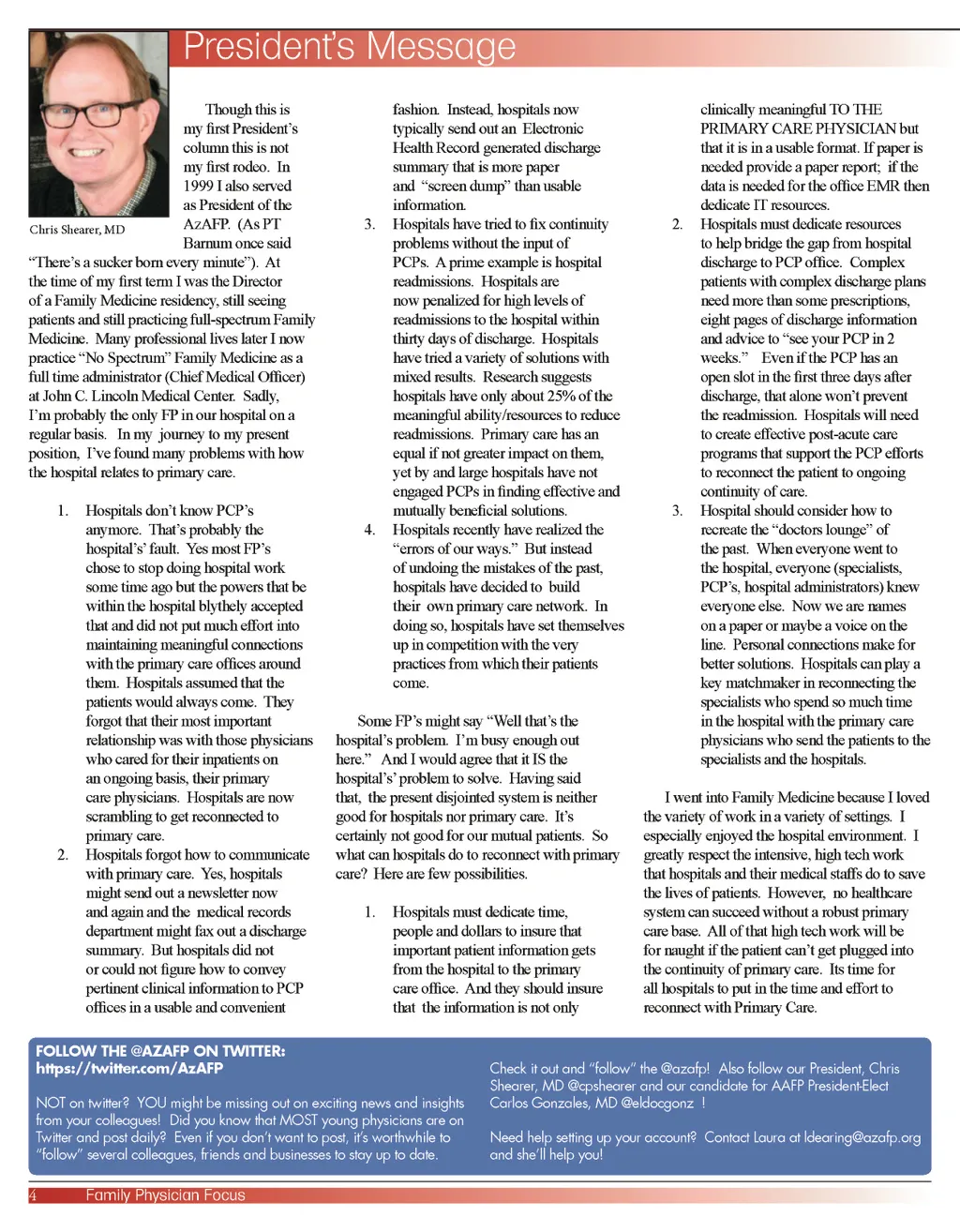 President's Message

Chris Shearer, MD

Though this is my first President's column this is not my first rodeo. In 1999 I also served as President of the AzAFP. (As PT Barnum once said "There's a sucker born every minute"). At the time of my first term I was the Director of a Family Medicine residency, still seeing patients and still practicing full-spectrum Family Medicine. Many professional lives later I now practice "No Spectrum" Family Medicine as a full time administrator (Chief Medical Officer) at John C. Lincoln Medical Center. Sadly, I'm probably the only FP in our hospital on a regular basis. In my journey to my present position, I've found many problems with how the hospital relates to primary care.

1. Hospitals don't know PCP's anymore. That's probably the hospital's' fault. Yes most FP's chose to stop doing hospital work some time ago but the powers that be within the hospital blythely accepted that and did not put much effort into maintaining meaningful connections with the primary care offices around them. Hospitals assumed that the patients would always come. They forgot that their most important relationship was with those physicians who cared for their inpatients on an ongoing basis, their primary care physicians. Hospitals are now scrambling to get reconnected to primary care.

2. Hospitals forgot how to communicate with primary care. Yes, hospitals might send out a newsletter now and again and the medical records department might fax out a discharge summary. But hospitals did not or could not figure how to convey pertinent clinical information to PCP offices in a usable and convenient fashion. Instead, hospitals now typically send out an Electronic Health Record generated discharge summary that is more paper and "screen dump" than usable information.

3. Hospitals have tried to fix continuity problems without the input of PCPs. A prime example is hospital readmissions. Hospitals are now penalized for high levels of readmissions to the hospital within thirty days of discharge. Hospitals have tried a variety of solutions with mixed results. Research suggests hospitals have only about 25% of the meaningful ability/resources to reduce readmissions. Primary care has an equal if not greater impact on them, yet by and large hospitals have not engaged PCPs in finding effective and mutually beneficial solutions.

4. Hospitals recently have realized the "errors of our ways." But instead of undoing the mistakes of the past, hospitals have decided to build their own primary care network. In doing so, hospitals have set themselves up in competition with the very practices from which their patients come.

Some FP's might say "Well that's the hospital's problem. I'm busy enough out here." And I would agree that it IS the hospital's' problem to solve. Having said that, the present disjointed system is neither good for hospitals nor primary care. It's certainly not good for our mutual patients. So what can hospitals do to reconnect with primary care? Here are few possibilities.

1. Hospitals must dedicate time, people and dollars to insure that important patient information gets from the hospital to the primary care office. And they should insure that the information is not only clinically meaningful TO THE PRIMARY CARE PHYSICIAN but that it is in a usable format. If paper is needed provide a paper report; if the data is needed for the office EMR then dedicate IT resources.

2. Hospitals must dedicate resources to help bridge the gap from hospital discharge to PCP office. Complex patients with complex discharge plans need more than some prescriptions, eight pages of discharge information and advice to "see your PCP in 2 weeks." Even if the PCP has an open slot in the first three days after discharge, that alone won't prevent the readmission. Hospitals will need to create effective post-acute care programs that support the PCP efforts to reconnect the patient to ongoing continuity of care.

3. Hospital should consider how to recreate the "doctors lounge" of the past. When everyone went to the hospital, everyone (specialists, PCP's, hospital administrators) knew everyone else. Now we are names on a paper or maybe a voice on the line. Personal connections make for better solutions. Hospitals can play a key matchmaker in reconnecting the specialists who spend so much time in the hospital with the primary care physicians who send the patients to the specialists and the hospitals.

I went into Family Medicine because I loved the variety of work in a variety of settings. I especially enjoyed the hospital environment. I greatly respect the intensive, high tech work that hospitals and their medical staffs do to save the lives of patients. However, no healthcare system can succeed without a robust primary care base. All of that high tech work will be for naught if the patient can't get plugged into the continuity of primary care. Its time for all hospitals to put in the time and effort to reconnect with Primary Care.

FOLLOW THE @AZAFP ON TWITTER:
https://twitter.com/AzAFP

NOT on twitter? YOU might be missing out on exciting news and insights from your colleagues! Did you know that MOST young physicians are on Twitter and post daily? Even if you don't want to post, it's worthwhile to "follow" several colleagues, friends and businesses to stay up to date.

Check it out and "follow" the @azafp! Also follow our President, Chris Shearer, MD @cpshearer and our candidate for AAFP President-Elect Carlos Gonzales, MD @eldocgonz !

Need help setting up your account? Contact Laura at ldearing@azafp.org and she'll help you!

4 Family Physician Focus